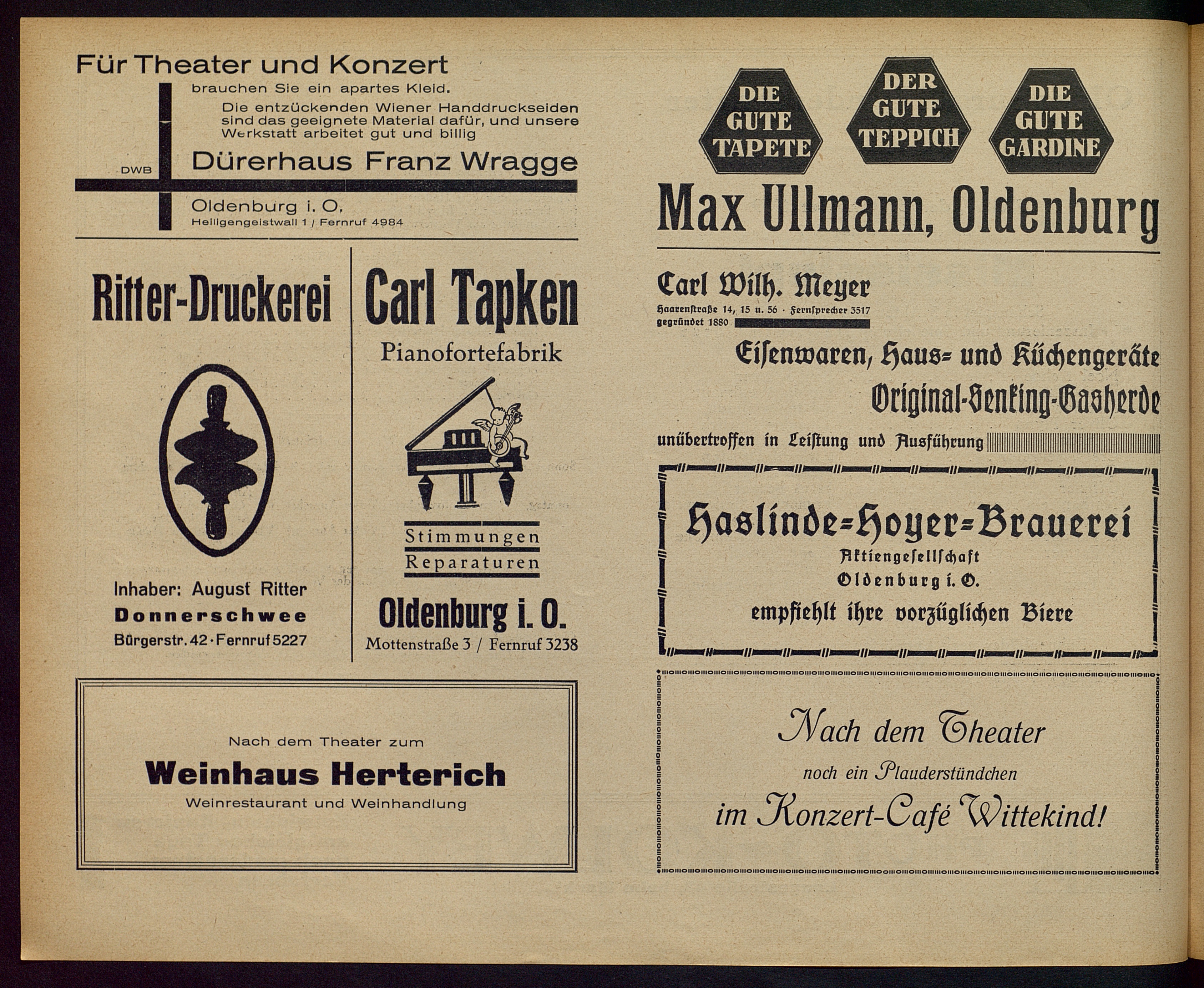 Für Theater und Konzert

brauchen Sie ein apartes Kleid.

Die entzückenden Wiener Handdruckseiden sind das geeignete Material dafür, und unsere Werkstatt arbeitet gut und billig

DWB

Dürerhaus Franz Wragge

Oldenburg i. O.
Heiligengeistwall 1 / Fernruf 4984

Ritter-Druckerei

Inhaber: August Ritter
Donnerschwee
Bürgerstr. 42 · Fernruf 5227

Carl Tapken

Pianofortefabrik

Stimmungen
Reparaturen

Oldenburg i. O.
Mottenstraße 3 / Fernruf 3238

Nach dem Theater zum

Weinhaus Herterich

Weinrestaurant und Weinhandlung

DIE GUTE TAPETE

DER GUTE TEPPICH

DIE GUTE GARDINE

Max Ullmann, Oldenburg

Carl Wilh. Meyer
Haarenstraße 14, 15 u. 56 · Fernsprecher 3517
gegründet 1880

Eisenwaren, Haus- und Küchengeräte
Original-Senking-Gasherde
unübertroffen in Leistung und Ausführung

Haslinde-Hoyer-Brauerei
Aktiengesellschaft
Oldenburg i. O.
empfiehlt ihre vorzüglichen Biere

Nach dem Theater
noch ein Plauderstündchen
im Konzert-Café Wittekind!